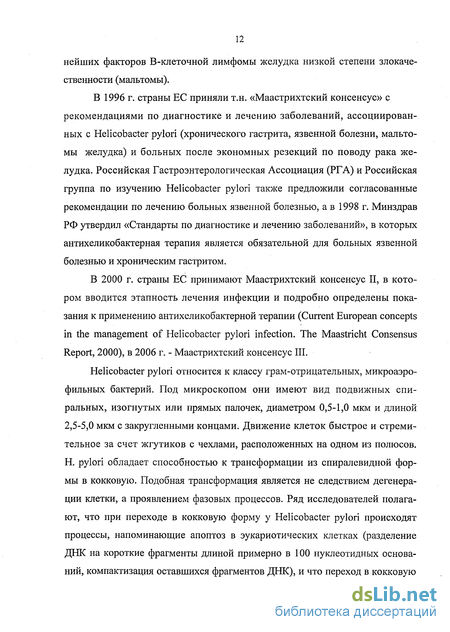 12

нейших факторов В-клеточной лимфомы желудка низкой степени злокачественности (мальтомы).

В 1996 г. страны ЕС приняли т.н. «Маастрихтский консенсус» с рекомендациями по диагностике и лечению заболеваний, ассоциированных с Helicobacter pylori (хронического гастрита, язвенной болезни, мальтомы желудка) и больных после экономных резекций по поводу рака желудка. Российская Гастроэнтерологическая Ассоциация (РГА) и Российская группа по изучению Helicobacter pylori также предложили согласованные рекомендации по лечению больных язвенной болезнью, а в 1998 г. Минздрав РФ утвердил «Стандарты по диагностике и лечению заболеваний», в которых антихеликобактерная терапия является обязательной для больных язвенной болезнью и хроническим гастритом.

В 2000 г. страны ЕС принимают Маастрихтский консенсус II, в котором вводится этапность лечения инфекции и подробно определены показания к применению антихеликобактерной терапии (Current European concepts in the management of Helicobacter pylori infection. The Maastricht Consensus Report, 2000), в 2006 г. - Маастрихтский консенсус III.

Helicobacter pylori относится к классу грам-отрицательных, микроаэрофильных бактерий. Под микроскопом они имеют вид подвижных спиральных, изогнутых или прямых палочек, диаметром 0,5-1,0 мкм и длиной 2,5-5,0 мкм с закругленными концами. Движение клеток быстрое и стремительное за счет жгутиков с чехлами, расположенных на одном из полюсов. H. pylori обладает способностью к трансформации из спиралевидной формы в кокковую. Подобная трансформация является не следствием дегенерации клетки, а проявлением фазовых процессов. Ряд исследователей полагают, что при переходе в кокковую форму у Helicobacter pylori происходят процессы, напоминающие апоптоз в эукариотических клетках (разделение ДНК на короткие фрагменты длиной примерно в 100 нуклеотидных оснований, компактизация оставшихся фрагментов ДНК), и что переход в кокковую

dsLib.net
библиотека диссертаций